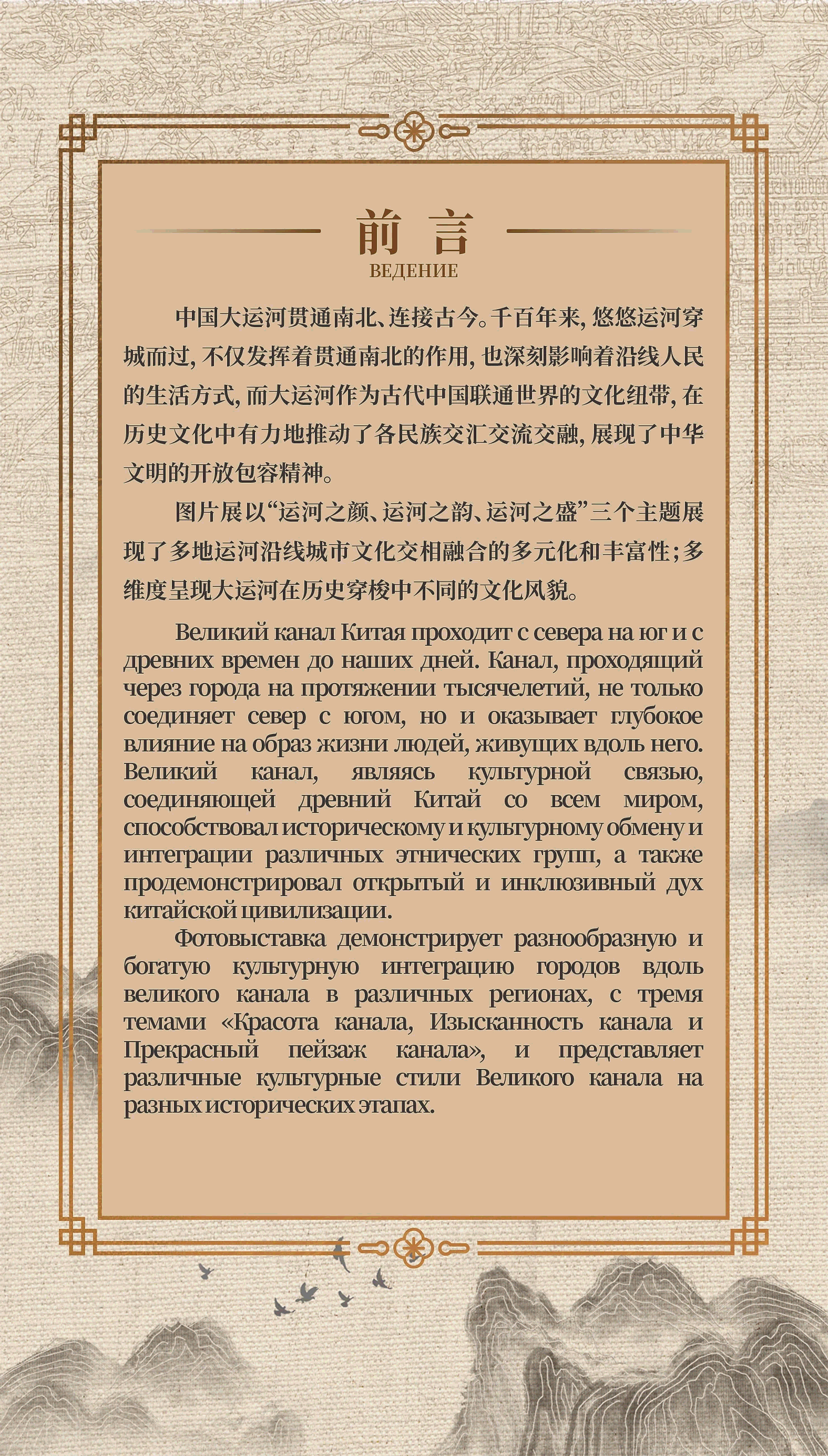 前言
ВЕДЕНИЕ

中国大运河贯通南北、连接古今。千百年来，悠悠运河穿城而过，不仅发挥着贯通南北的作用，也深刻影响着沿线人民的生活方式，而大运河作为古代中国联通世界的文化纽带，在历史文化中有力地推动了各民族交汇交流交融，展现了中华文明的开放包容精神。

图片展以“运河之颜、运河之韵、运河之盛”三个主题展现了多地运河沿线城市文化交相融合的多元化和丰富性；多维度呈现大运河在历史穿梭中不同的文化风貌。

Великий канал Китая проходит с севера на юг и с древних времен до наших дней. Канал, проходящий через города на протяжении тысячелетий, не только соединяет север с югом, но и оказывает глубокое влияние на образ жизни людей, живущих вдоль него. Великий канал, являясь культурной связью, соединяющей древний Китай со всем миром, способствовал историческому и культурному обмену и интеграции различных этнических групп, а также продемонстрировал открытый и инклюзивный дух китайской цивилизации.

Фотовыставка демонстрирует разнообразную и богатую культурную интеграцию городов вдоль великого канала в различных регионах, с тремя темами «Красота канала, Изысканность канала и Прекрасный пейзаж канала», и представляет различные культурные стили Великого канала на разных исторических этапах.